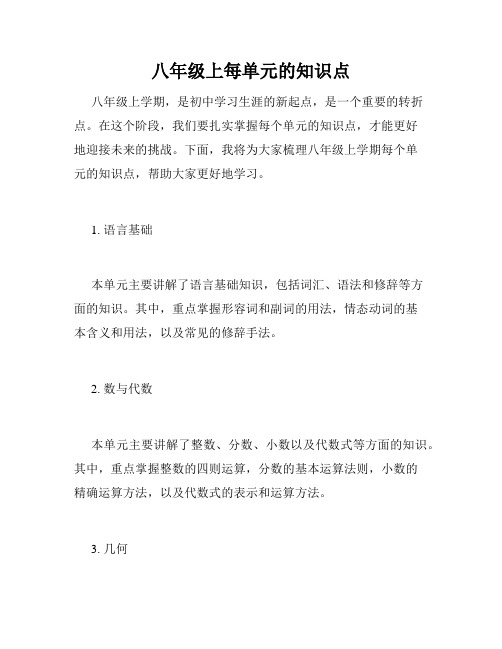 八年级上每单元的知识点

八年级上学期，是初中学习生涯的新起点，是一个重要的转折点。在这个阶段，我们要扎实掌握每个单元的知识点，才能更好地迎接未来的挑战。下面，我将为大家梳理八年级上学期每个单元的知识点，帮助大家更好地学习。

1. 语言基础

本单元主要讲解了语言基础知识，包括词汇、语法和修辞等方面的知识。其中，重点掌握形容词和副词的用法，情态动词的基本含义和用法，以及常见的修辞手法。

2. 数与代数

本单元主要讲解了整数、分数、小数以及代数式等方面的知识。其中，重点掌握整数的四则运算，分数的基本运算法则，小数的精确运算方法，以及代数式的表示和运算方法。

3. 几何